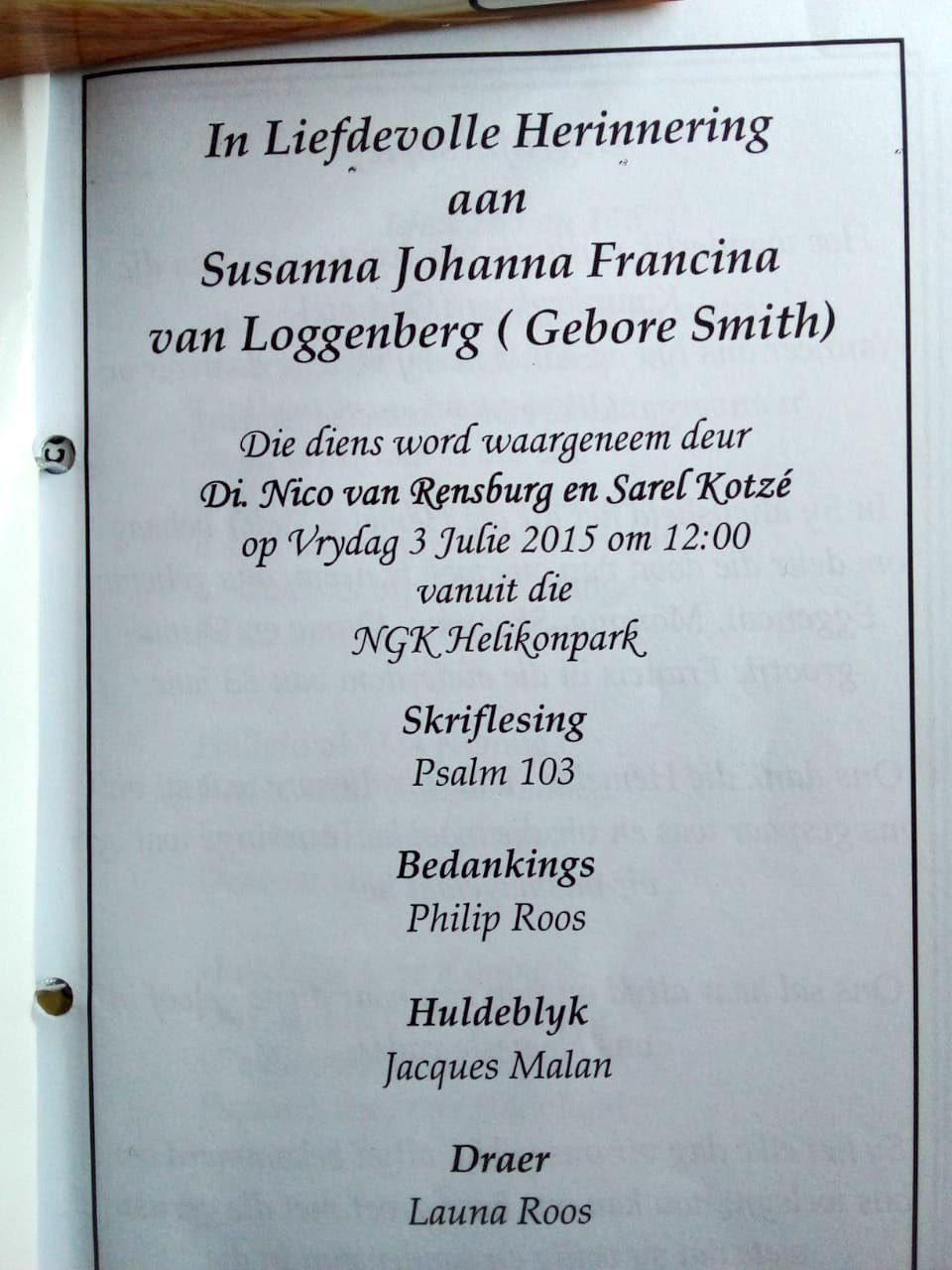 In Liefdevolle Herinnering
aan
Susanna Johanna Francina
van Loggenberg ( Gebore Smith)

Die diens word waargeneem deur
Di. Nico van Rensburg en Sarel Kotzé
op Vrydag 3 Julie 2015 om 12:00
vanuit die
NGK Helikonpark

Skriflesing
Psalm 103

Bedankings
Philip Roos

Huldeblyk
Jacques Malan

Draer
Launa Roos